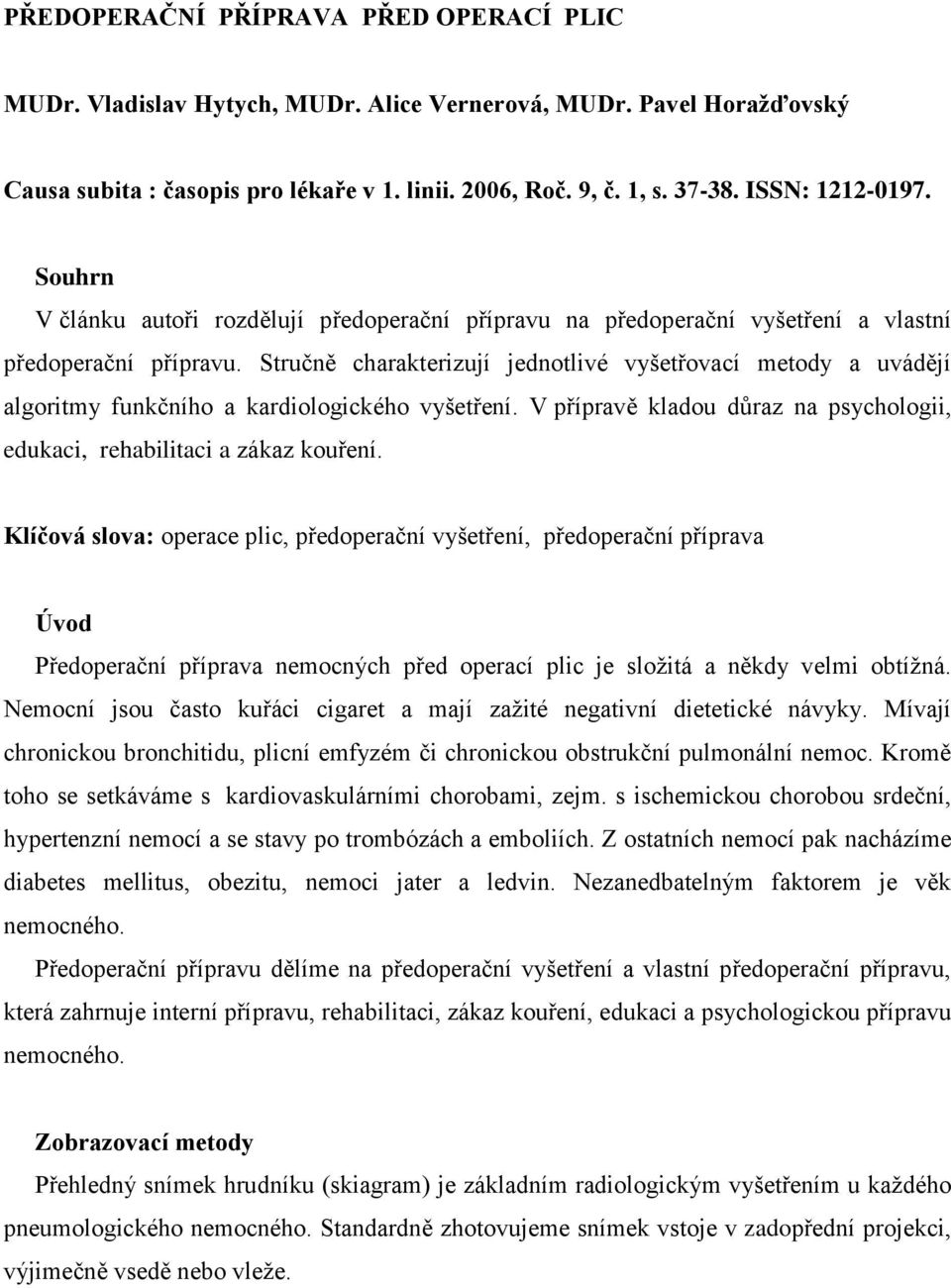 PŘEDOPERAČNÍ PŘÍPRAVA PŘED OPERACÍ PLIC

MUDr. Vladislav Hytych, MUDr. Alice Vernerová, MUDr. Pavel Horažďovský

Causa subita : časopis pro lékaře v 1. linii. 2006, Roč. 9, č. 1, s. 37-38. ISSN: 1212-0197.

Souhrn
V článku autoři rozdělují předoperační přípravu na předoperační vyšetření a vlastní předoperační přípravu. Stručně charakterizují jednotlivé vyšetřovací metody a uvádějí algoritmy funkčního a kardiologického vyšetření. V přípravě kladou důraz na psychologii, edukaci, rehabilitaci a zákaz kouření.

Klíčová slova: operace plic, předoperační vyšetření, předoperační příprava

Úvod
Předoperační příprava nemocných před operací plic je složitá a někdy velmi obtížná. Nemocní jsou často kuřáci cigaret a mají zažité negativní dietetické návyky. Mívají chronickou bronchitidu, plicní emfyzém či chronickou obstrukční pulmonální nemoc. Kromě toho se setkáváme s kardiovaskulárními chorobami, zejm. s ischemickou chorobou srdeční, hypertenzní nemocí a se stavy po trombózách a emboliích. Z ostatních nemocí pak nacházíme diabetes mellitus, obezitu, nemoci jater a ledvin. Nezanedbatelným faktorem je věk nemocného.

Předoperační přípravu dělíme na předoperační vyšetření a vlastní předoperační přípravu, která zahrnuje interní přípravu, rehabilitaci, zákaz kouření, edukaci a psychologickou přípravu nemocného.

Zobrazovací metody
Přehledný snímek hrudníku (skiagram) je základním radiologickým vyšetřením u každého pneumologického nemocného. Standardně zhotovujeme snímek vstoje v zadopřední projekci, výjimečně vsedě nebo vleže.